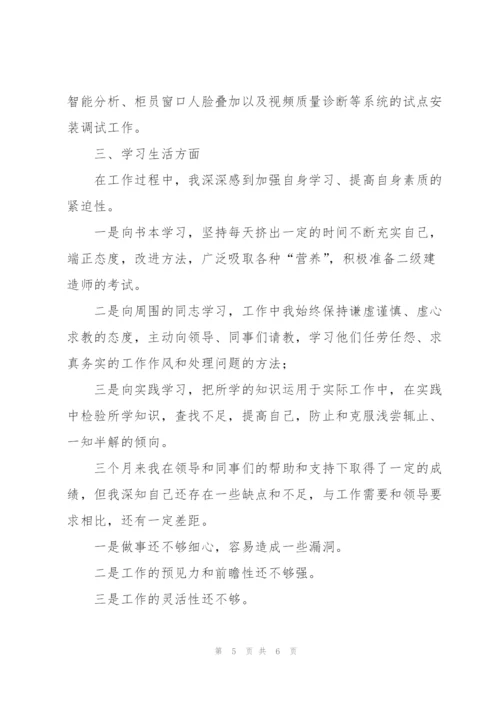 智能分析、柜员窗口人脸叠加以及视频质量诊断等系统的试点安装调试工作。

三、学习生活方面

在工作过程中，我深深感到加强自身学习、提高自身素质的紧迫性。

一是向书本学习，坚持每天挤出一定的时间不断充实自己，端正态度，改进方法，广泛吸取各种“营养”，积极准备二级建造师的考试。

二是向周围的同志学习，工作中我始终保持谦虚谨慎、虚心求教的态度，主动向领导、同事们请教，学习他们任劳任怨、求真务实的工作作风和处理问题的方法；

三是向实践学习，把所学的知识运用于实际工作中，在实践中检验所学知识，查找不足，提高自己，防止和克服浅尝辄止、一知半解的倾向。

三个月来我在领导和同事们的帮助和支持下取得了一定的成绩，但我深知自己还存在一些缺点和不足，与工作需要和领导要求相比，还有一定差距。

一是做事还不够细心，容易造成一些漏洞。

二是工作的预见力和前瞻性还不够强。

三是工作的灵活性还不够。

第 5 页 共 6 页